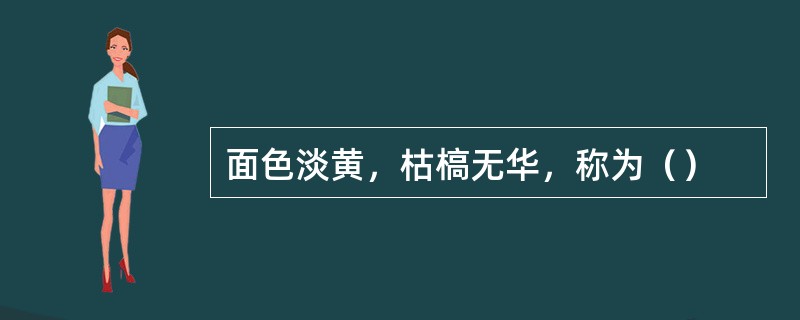 面色淡黄，枯槁无华，称为（）